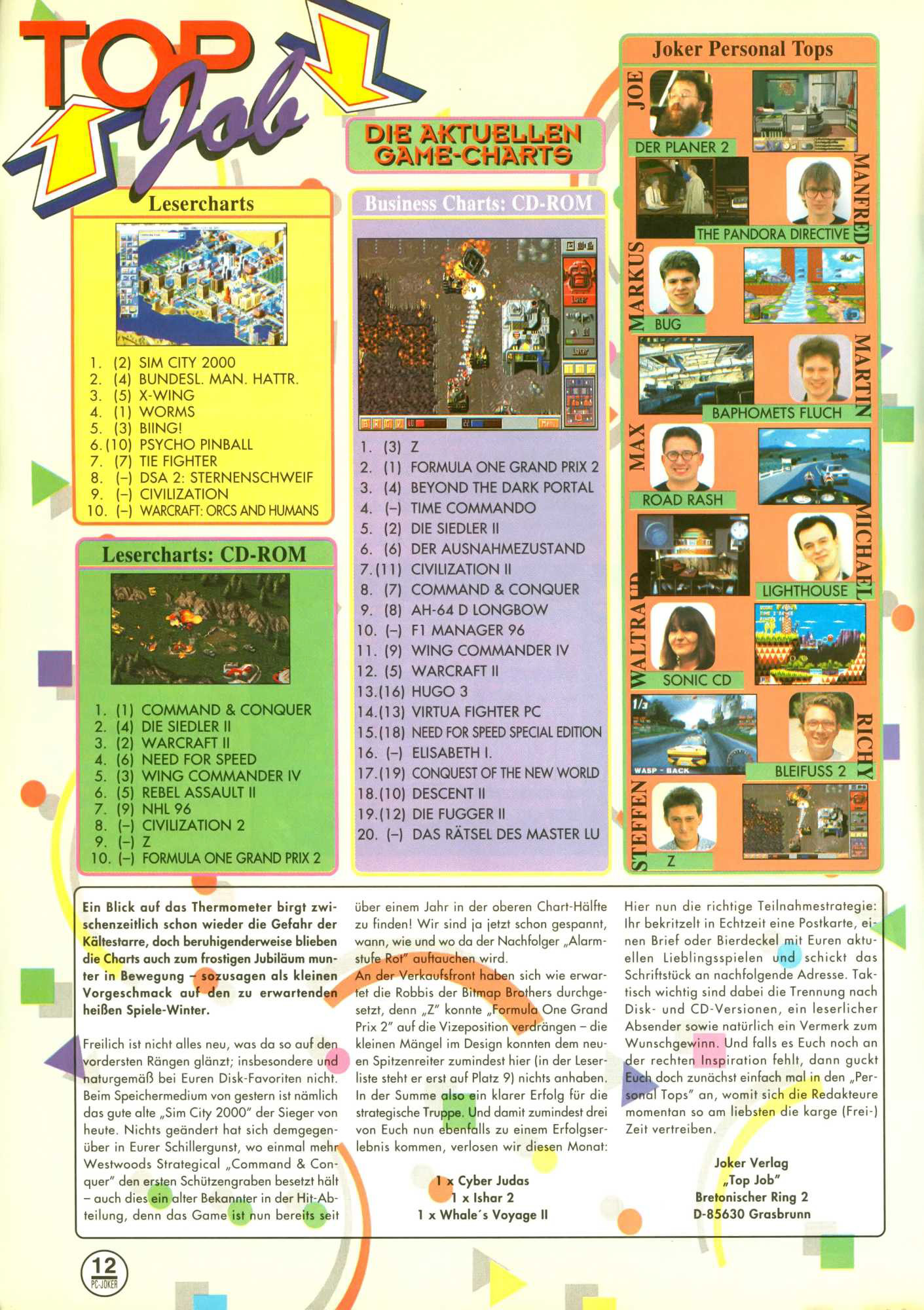 TOP Job

DIE AKTUELLEN GAME-CHARTS

Lesercharts

1. (2) SIM CITY 2000
2. (4) BUNDESL. MAN. HATTR.
3. (5) X-WING
4. (1) WORMS
5. (3) BIING!
6. (10) PSYCHO PINBALL
7. (7) TIE FIGHTER
8. (–) DSA 2: STERNENSCHWEIF
9. (–) CIVILIZATION
10. (–) WARCRAFT: ORCS AND HUMANS

Lesercharts: CD-ROM

1. (1) COMMAND & CONQUER
2. (4) DIE SIEDLER II
3. (2) WARCRAFT II
4. (6) NEED FOR SPEED
5. (3) WING COMMANDER IV
6. (5) REBEL ASSAULT II
7. (9) NHL 96
8. (–) CIVILIZATION 2
9. (–) Z
10. (–) FORMULA ONE GRAND PRIX 2

Business Charts: CD-ROM

1. (3) Z
2. (1) FORMULA ONE GRAND PRIX 2
3. (4) BEYOND THE DARK PORTAL
4. (–) TIME COMMANDO
5. (2) DIE SIEDLER II
6. (6) DER AUSNAHMEZUSTAND
7. (11) CIVILIZATION II
8. (7) COMMAND & CONQUER
9. (8) AH-64 D LONGBOW
10. (–) F1 MANAGER 96
11. (9) WING COMMANDER IV
12. (5) WARCRAFT II
13. (16) HUGO 3
14. (13) VIRTUA FIGHTER PC
15. (18) NEED FOR SPEED SPECIAL EDITION
16. (–) ELISABETH I.
17. (19) CONQUEST OF THE NEW WORLD
18. (10) DESCENT II
19. (12) DIE FUGGER II
20. (–) DAS RÄTSEL DES MASTER LU

Joker Personal Tops

JOE
DER PLANER 2
MANFRED
THE PANDORA DIRECTIVE
MARKUS
BUG
MARTIN
BAPHOMETS FLUCH
MAX
ROAD RASH
MICHAEL
LIGHTHOUSE
WALTRAUD
SONIC CD
RICHY
BLEIFUSS 2
STEFFEN
Z

Ein Blick auf das Thermometer birgt zwischenzeitlich schon wieder die Gefahr der Kältestarre, doch beruhigenderweise blieben die Charts auch zum frostigen Jubiläum munter in Bewegung – sozusagen als kleinen Vorgeschmack auf den zu erwartenden heißen Spiele-Winter.

Freilich ist nicht alles neu, was da so auf den vordersten Rängen glänzt; insbesondere und naturgemäß bei Euren Disk-Favoriten nicht. Beim Speichermedium von gestern ist nämlich das gute alte „Sim City 2000" der Sieger von heute. Nichts geändert hat sich demgegenüber in Eurer Schillergunst, wo einmal mehr Westwoods Strategical „Command & Conquer" den ersten Schützengraben besetzt hält – auch dies ein alter Bekannter in der Hit-Abteilung, denn das Game ist nun bereits seit über einem Jahr in der oberen Chart-Hälfte zu finden! Wir sind ja jetzt schon gespannt, wann, wie und wo da der Nachfolger „Alarmstufe Rot" auftauchen wird.
An der Verkaufsfront haben sich wie erwartet die Robbis der Bitmap Brothers durchgesetzt, denn „Z" konnte „Formula One Grand Prix 2" auf die Vizeposition verdrängen – die kleinen Mängel im Design konnten dem neuen Spitzenreiter zumindest hier (in der Leserliste steht er erst auf Platz 9) nichts anhaben. In der Summe also ein klarer Erfolg für die strategische Truppe. Und damit zumindest drei von Euch nun ebenfalls zu einem Erfolgserlebnis kommen, verlosen wir diesen Monat:

1 x Cyber Judas
1 x Ishar 2
1 x Whale´s Voyage II

Hier nun die richtige Teilnahmestrategie: Ihr bekritzelt in Echtzeit eine Postkarte, einen Brief oder Bierdeckel mit Euren aktuellen Lieblingsspielen und schickt das Schriftstück an nachfolgende Adresse. Taktisch wichtig sind dabei die Trennung nach Disk- und CD-Versionen, ein leserlicher Absender sowie natürlich ein Vermerk zum Wunschgewinn. Und falls es Euch noch an der rechten Inspiration fehlt, dann guckt Euch doch zunächst einfach mal in den „Personal Tops" an, womit sich die Redakteure momentan so am liebsten die karge (Frei-) Zeit vertreiben.

Joker Verlag
„Top Job"
Bretonischer Ring 2
D-85630 Grasbrunn

12
PC-JOKER